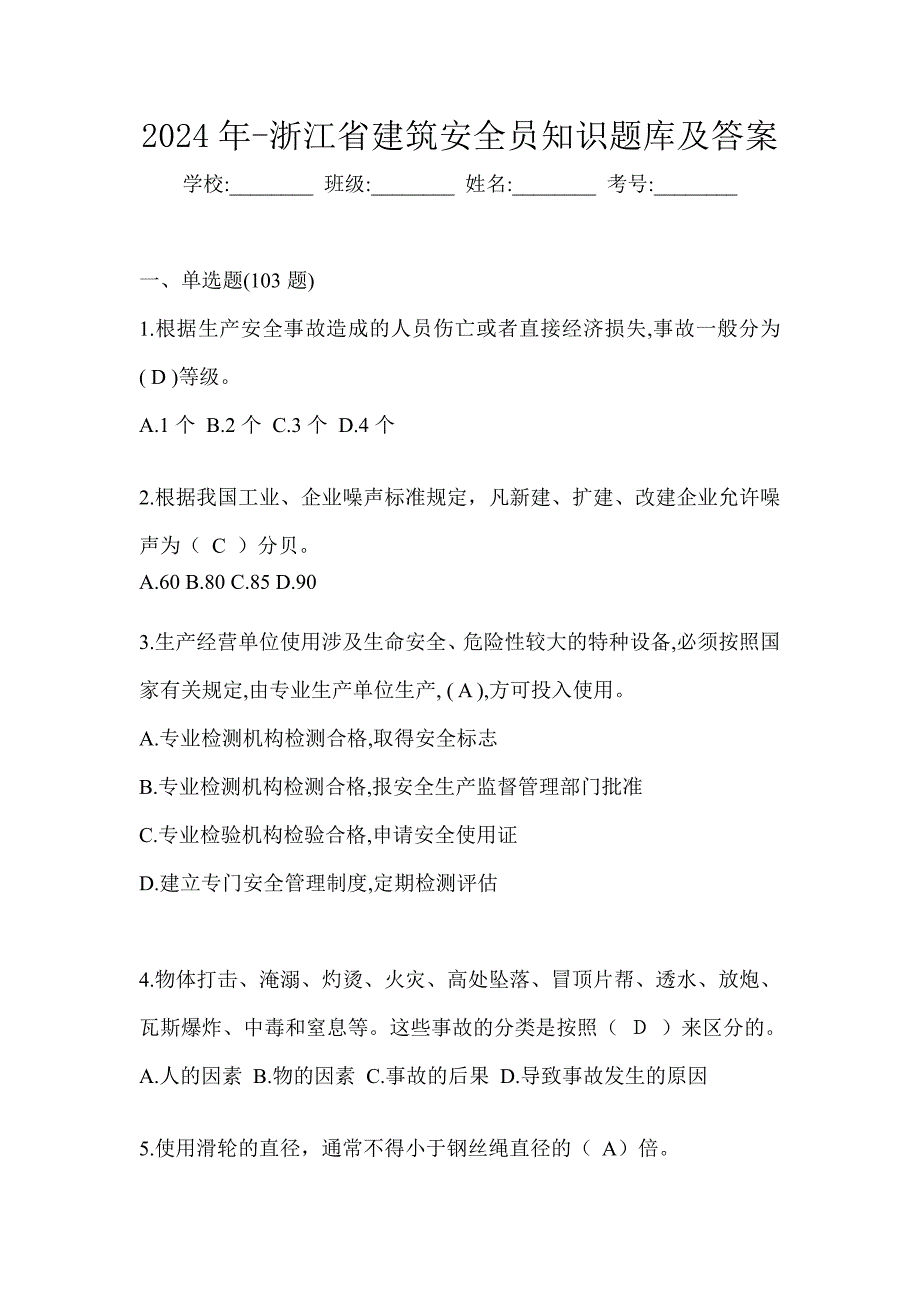 2024 年-浙江省建筑安全员知识题库及答案

学校:________ 班级:________ 姓名:________ 考号:________

一、单选题(103 题)

1.根据生产安全事故造成的人员伤亡或者直接经济损失,事故一般分为( D )等级。

A.1 个 B.2 个 C.3 个 D.4 个

2.根据我国工业、企业噪声标准规定，凡新建、扩建、改建企业允许噪声为（ C ）分贝。

A.60 B.80 C.85 D.90

3.生产经营单位使用涉及生命安全、危险性较大的特种设备,必须按照国家有关规定,由专业生产单位生产, ( A ),方可投入使用。

A.专业检测机构检测合格,取得安全标志

B.专业检测机构检测合格,报安全生产监督管理部门批准

C.专业检验机构检验合格,申请安全使用证

D.建立专门安全管理制度,定期检测评估

4.物体打击、淹溺、灼烫、火灾、高处坠落、冒顶片帮、透水、放炮、瓦斯爆炸、中毒和窒息等。这些事故的分类是按照（ D ）来区分的。

A.人的因素 B.物的因素 C.事故的后果 D.导致事故发生的原因

5.使用滑轮的直径，通常不得小于钢丝绳直径的（ A）倍。